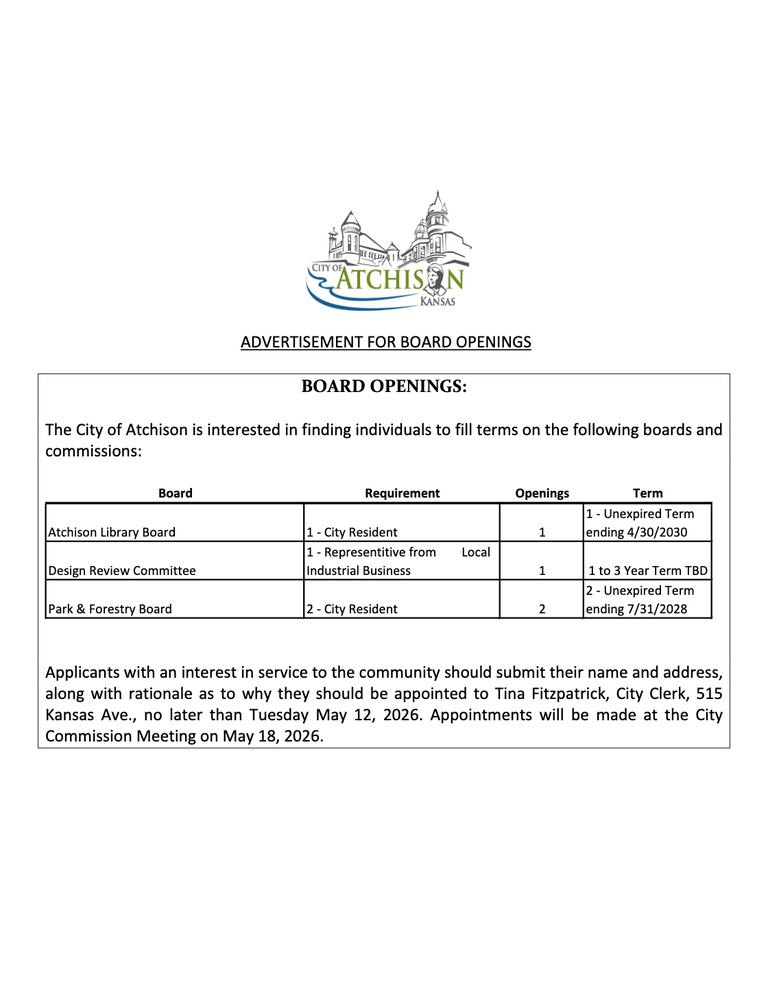 CITY OF ATCHISON KANSAS

ADVERTISEMENT FOR BOARD OPENINGS

BOARD OPENINGS:

The City of Atchison is interested in finding individuals to fill terms on the following boards and commissions:

| Board | Requirement | Openings | Term |
|---|---|---|---|
| Atchison Library Board | 1 - City Resident | 1 | 1 - Unexpired Term ending 4/30/2030 |
| Design Review Committee | 1 - Representitive from Local Industrial Business | 1 | 1 to 3 Year Term TBD |
| Park & Forestry Board | 2 - City Resident | 2 | 2 - Unexpired Term ending 7/31/2028 |

Applicants with an interest in service to the community should submit their name and address, along with rationale as to why they should be appointed to Tina Fitzpatrick, City Clerk, 515 Kansas Ave., no later than Tuesday May 12, 2026. Appointments will be made at the City Commission Meeting on May 18, 2026.